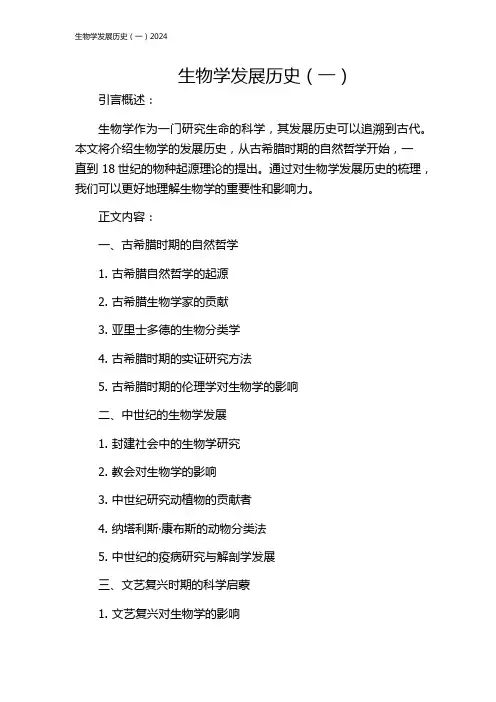 生物学发展历史（一）2024

生物学发展历史（一）

引言概述：

生物学作为一门研究生命的科学，其发展历史可以追溯到古代。本文将介绍生物学的发展历史，从古希腊时期的自然哲学开始，一直到 18 世纪的物种起源理论的提出。通过对生物学发展历史的梳理，我们可以更好地理解生物学的重要性和影响力。

正文内容：

一、古希腊时期的自然哲学

1. 古希腊自然哲学的起源

2. 古希腊生物学家的贡献

3. 亚里士多德的生物分类学

4. 古希腊时期的实证研究方法

5. 古希腊时期的伦理学对生物学的影响

二、中世纪的生物学发展

1. 封建社会中的生物学研究

2. 教会对生物学的影响

3. 中世纪研究动植物的贡献者

4. 纳塔利斯·康布斯的动物分类法

5. 中世纪的疫病研究与解剖学发展

三、文艺复兴时期的科学启蒙

1. 文艺复兴对生物学的影响